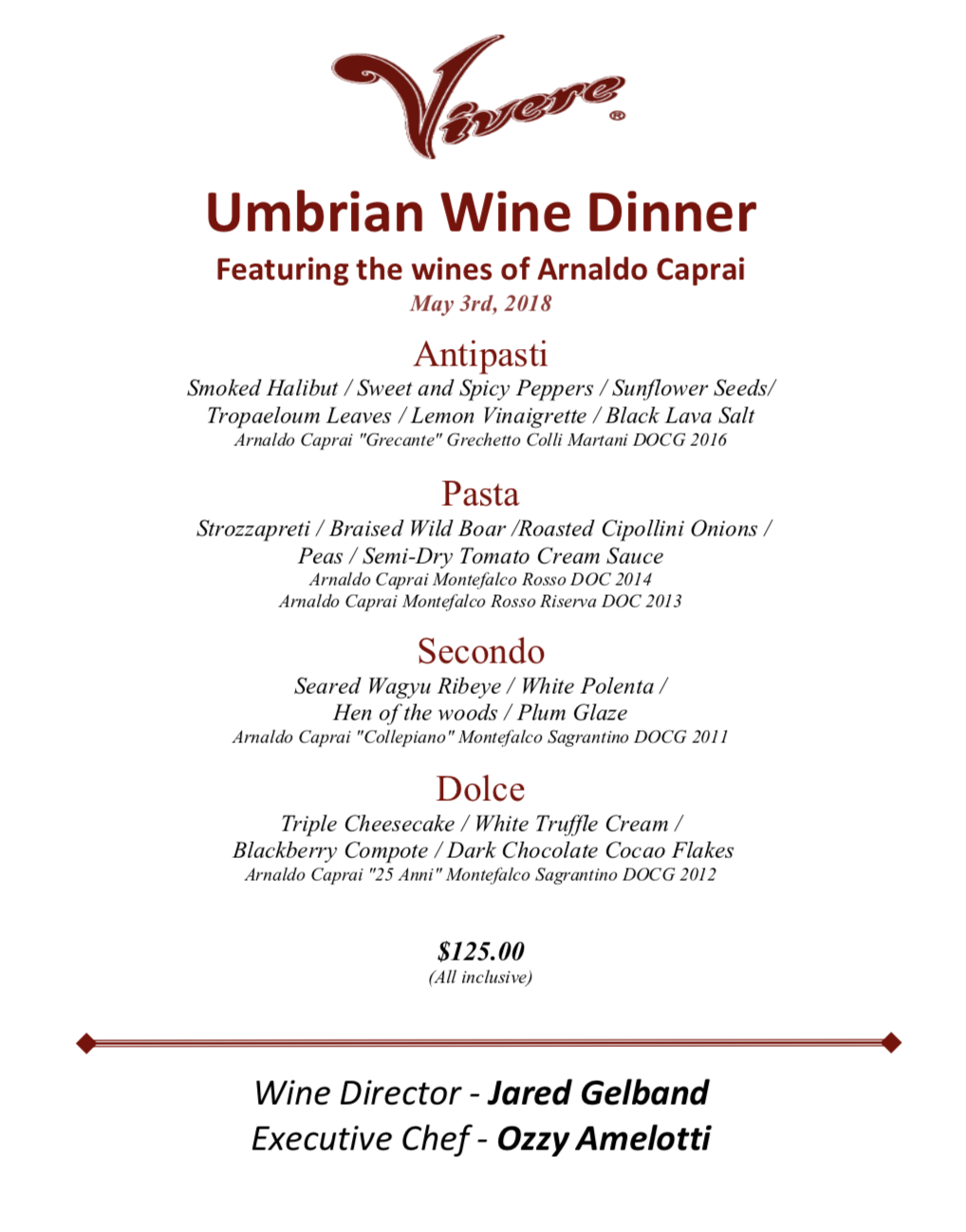 Vivere®

Umbrian Wine Dinner

Featuring the wines of Arnaldo Caprai

May 3rd, 2018

Antipasti

Smoked Halibut / Sweet and Spicy Peppers / Sunflower Seeds/ Tropaeloum Leaves / Lemon Vinaigrette / Black Lava Salt

Arnaldo Caprai "Grecante" Grechetto Colli Martani DOCG 2016

Pasta

Strozzapreti / Braised Wild Boar /Roasted Cipollini Onions / Peas / Semi-Dry Tomato Cream Sauce

Arnaldo Caprai Montefalco Rosso DOC 2014

Arnaldo Caprai Montefalco Rosso Riserva DOC 2013

Secondo

Seared Wagyu Ribeye / White Polenta / Hen of the woods / Plum Glaze

Arnaldo Caprai "Collepiano" Montefalco Sagrantino DOCG 2011

Dolce

Triple Cheesecake / White Truffle Cream / Blackberry Compote / Dark Chocolate Cocao Flakes

Arnaldo Caprai "25 Anni" Montefalco Sagrantino DOCG 2012

$125.00

(All inclusive)

Wine Director - Jared Gelband

Executive Chef - Ozzy Amelotti